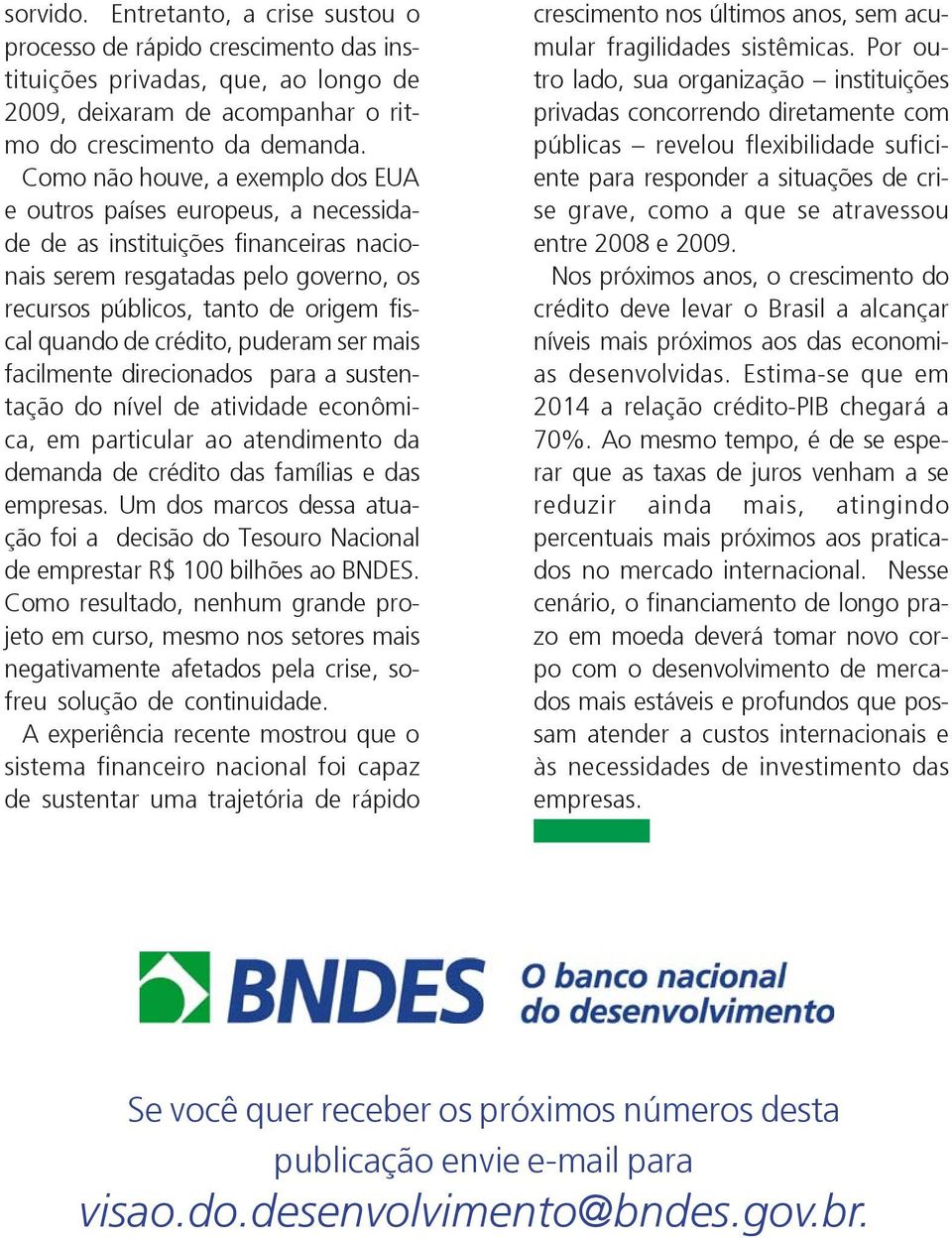 sorvido. Entretanto, a crise sustou o processo de rápido crescimento das instituições privadas, que, ao longo de 2009, deixaram de acompanhar o ritmo do crescimento da demanda.

Como não houve, a exemplo dos EUA e outros países europeus, a necessidade de as instituições financeiras nacionais serem resgatadas pelo governo, os recursos públicos, tanto de origem fiscal quando de crédito, puderam ser mais facilmente direcionados para a sustentação do nível de atividade econômica, em particular ao atendimento da demanda de crédito das famílias e das empresas. Um dos marcos dessa atuação foi a decisão do Tesouro Nacional de emprestar R$ 100 bilhões ao BNDES. Como resultado, nenhum grande projeto em curso, mesmo nos setores mais negativamente afetados pela crise, sofreu solução de continuidade.

A experiência recente mostrou que o sistema financeiro nacional foi capaz de sustentar uma trajetória de rápido crescimento nos últimos anos, sem acumular fragilidades sistêmicas. Por outro lado, sua organização – instituições privadas concorrendo diretamente com públicas – revelou flexibilidade suficiente para responder a situações de crise grave, como a que se atravessou entre 2008 e 2009.

Nos próximos anos, o crescimento do crédito deve levar o Brasil a alcançar níveis mais próximos aos das economias desenvolvidas. Estima-se que em 2014 a relação crédito-PIB chegará a 70%. Ao mesmo tempo, é de se esperar que as taxas de juros venham a se reduzir ainda mais, atingindo percentuais mais próximos aos praticados no mercado internacional. Nesse cenário, o financiamento de longo prazo em moeda deverá tomar novo corpo com o desenvolvimento de mercados mais estáveis e profundos que possam atender a custos internacionais e às necessidades de investimento das empresas.

BNDES O banco nacional do desenvolvimento

Se você quer receber os próximos números desta publicação envie e-mail para
visao.do.desenvolvimento@bndes.gov.br.